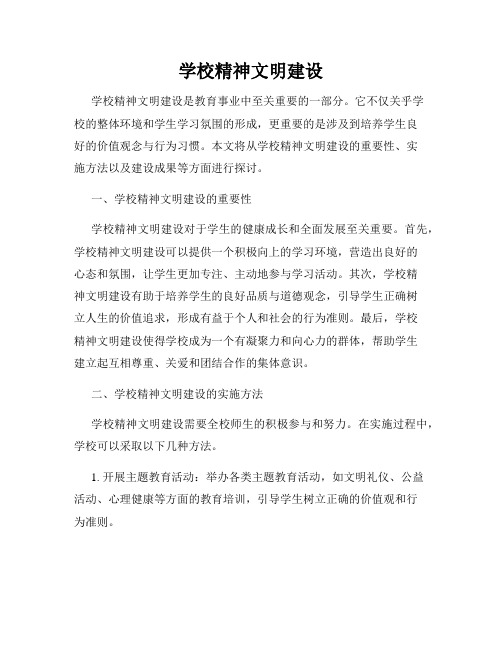 学校精神文明建设

学校精神文明建设是教育事业中至关重要的一部分。它不仅关乎学校的整体环境和学生学习氛围的形成，更重要的是涉及到培养学生良好的价值观念与行为习惯。本文将从学校精神文明建设的重要性、实施方法以及建设成果等方面进行探讨。

一、学校精神文明建设的重要性

学校精神文明建设对于学生的健康成长和全面发展至关重要。首先，学校精神文明建设可以提供一个积极向上的学习环境，营造出良好的心态和氛围，让学生更加专注、主动地参与学习活动。其次，学校精神文明建设有助于培养学生的良好品质与道德观念，引导学生正确树立人生的价值追求，形成有益于个人和社会的行为准则。最后，学校精神文明建设使得学校成为一个有凝聚力和向心力的群体，帮助学生建立起互相尊重、关爱和团结合作的集体意识。

二、学校精神文明建设的实施方法

学校精神文明建设需要全校师生的积极参与和努力。在实施过程中，学校可以采取以下几种方法。

1. 开展主题教育活动：举办各类主题教育活动，如文明礼仪、公益活动、心理健康等方面的教育培训，引导学生树立正确的价值观和行为准则。